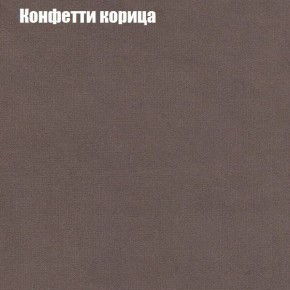 Конфетти корица